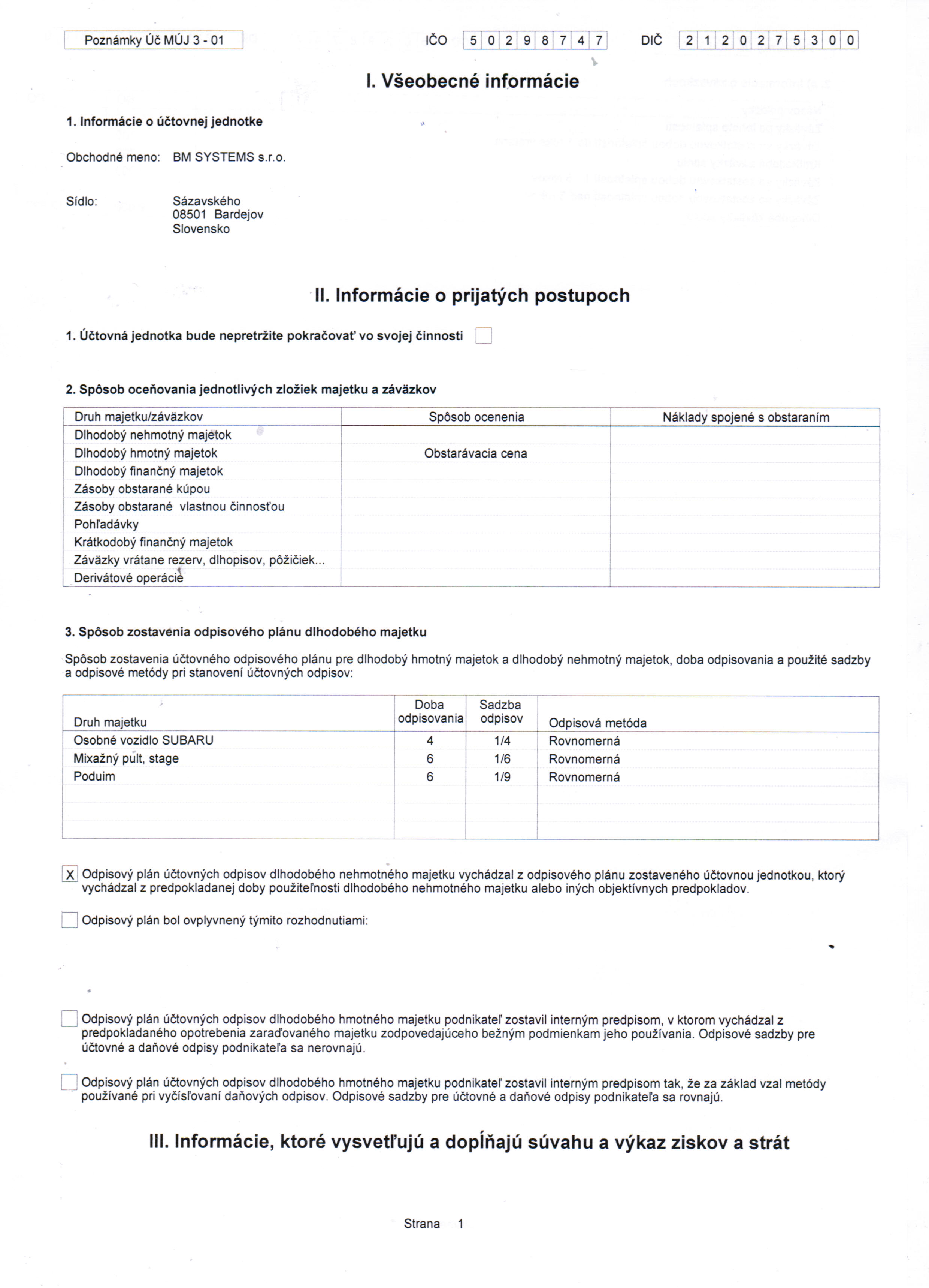 Poznámky Úč MÚJ 3 - 01

IČO 5 0 2 9 8 7 4 7 DIČ 2 1 2 0 2 7 5 3 0 0

I. Všeobecné informácie

1. Informácie o účtovnej jednotke

Obchodné meno: BM SYSTEMS s.r.o.

Sídlo: Sázavského
08501 Bardejov
Slovensko

II. Informácie o prijatých postupoch

1. Účtovná jednotka bude nepretržite pokračovať vo svojej činnosti

2. Spôsob oceňovania jednotlivých zložiek majetku a záväzkov

| Druh majetku/záväzkov | Spôsob ocenenia | Náklady spojené s obstaraním |
|---|---|---|
| Dlhodobý nehmotný majetok | | |
| Dlhodobý hmotný majetok | Obstarávacia cena | |
| Dlhodobý finančný majetok | | |
| Zásoby obstarané kúpou | | |
| Zásoby obstarané vlastnou činnosťou | | |
| Pohľadávky | | |
| Krátkodobý finančný majetok | | |
| Záväzky vrátane rezerv, dlhopisov, pôžičiek... | | |
| Derivátové operácie | | |

3. Spôsob zostavenia odpisového plánu dlhodobého majetku

Spôsob zostavenia účtovného odpisového plánu pre dlhodobý hmotný majetok a dlhodobý nehmotný majetok, doba odpisovania a použité sadzby a odpisové metódy pri stanovení účtovných odpisov:

| Druh majetku | Doba odpisovania | Sadzba odpisov | Odpisová metóda |
|---|---|---|---|
| Osobné vozidlo SUBARU | 4 | 1/4 | Rovnomerná |
| Mixažný pult, stage | 6 | 1/6 | Rovnomerná |
| Poduim | 6 | 1/9 | Rovnomerná |
| | | | |
| | | | |
| | | | |

X Odpisový plán účtovných odpisov dlhodobého nehmotného majetku vychádzal z odpisového plánu zostaveného účtovnou jednotkou, ktorý vychádzal z predpokladanej doby použiteľnosti dlhodobého nehmotného majetku alebo iných objektívnych predpokladov.

Odpisový plán bol ovplyvnený týmito rozhodnutiami:

Odpisový plán účtovných odpisov dlhodobého hmotného majetku podnikateľ zostavil interným predpisom, v ktorom vychádzal z predpokladaného opotrebenia zaraďovaného majetku zodpovedajúceho bežným podmienkam jeho používania. Odpisové sadzby pre účtovné a daňové odpisy podnikateľa sa nerovnajú.

Odpisový plán účtovných odpisov dlhodobého hmotného majetku podnikateľ zostavil interným predpisom tak, že za základ vzal metódy používané pri vyčísľovaní daňových odpisov. Odpisové sadzby pre účtovné a daňové odpisy podnikateľa sa rovnajú.

III. Informácie, ktoré vysvetľujú a dopĺňajú súvahu a výkaz ziskov a strát

Strana 1